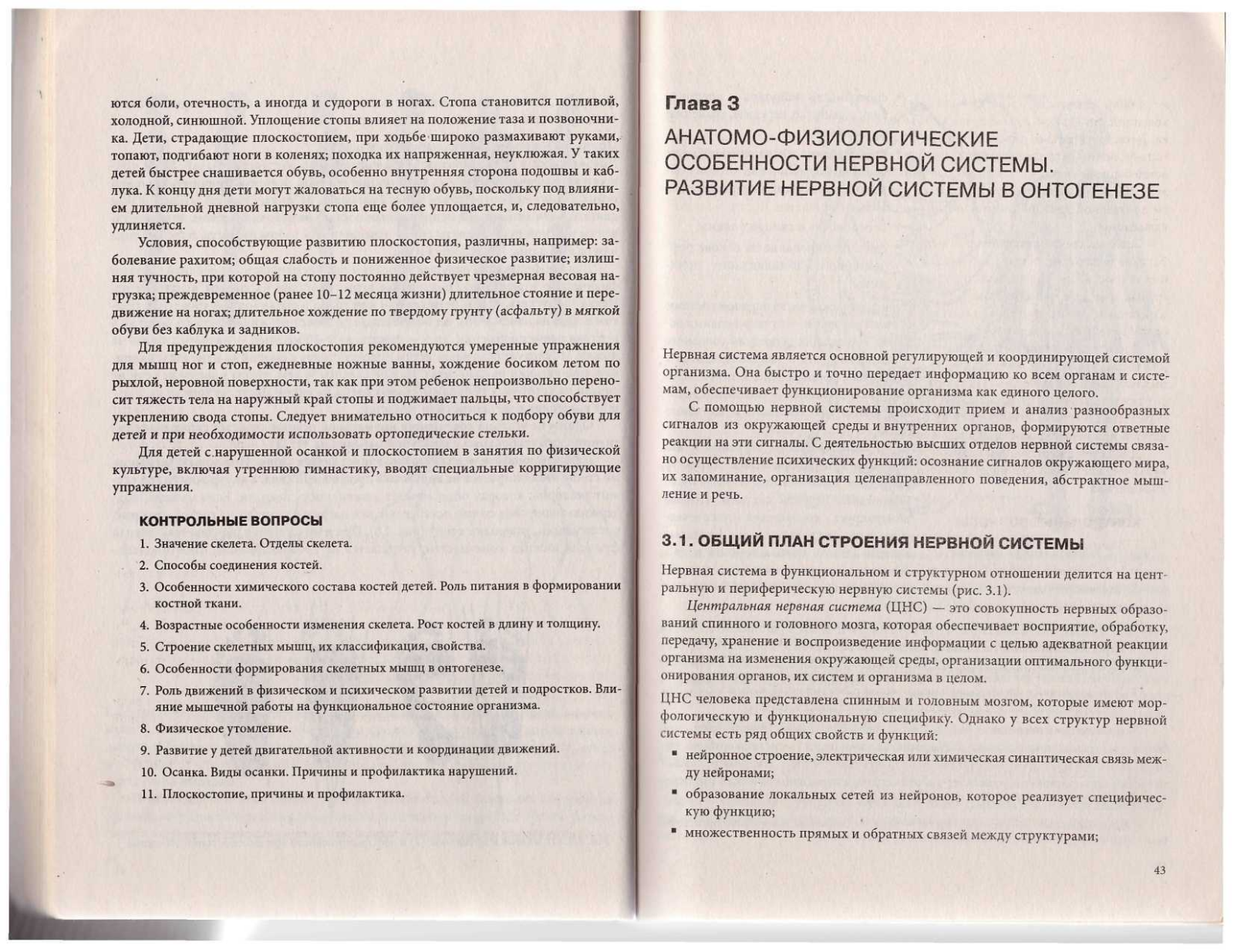 ются боли, отечность, а иногда и судороги в ногах. Стопа становится потливой, холодной, синюшной. Уплощение стопы влияет на положение таза и позвоночника. Дети, страдающие плоскостопием, при ходьбе широко размахивают руками, топают, подгибают ноги в коленях; походка их напряженная, неуклюжая. У таких детей быстрее снашивается обувь, особенно внутренняя сторона подошвы и каблука. К концу дня дети могут жаловаться на тесную обувь, поскольку под влиянием длительной дневной нагрузки стопа еще более уплощается, и, следовательно, удлиняется.

Условия, способствующие развитию плоскостопия, различны, например: заболевание рахитом; общая слабость и пониженное физическое развитие; излишняя тучность, при которой на стопу постоянно действует чрезмерная весовая нагрузка; преждевременное (ранее 10–12 месяца жизни) длительное стояние и передвижение на ногах; длительное хождение по твердому грунту (асфальту) в мягкой обуви без каблука и задников.

Для предупреждения плоскостопия рекомендуются умеренные упражнения для мышц ног и стоп, ежедневные ножные ванны, хождение босиком летом по рыхлой, неровной поверхности, так как при этом ребенок непроизвольно переносит тяжесть тела на наружный край стопы и поджимает пальцы, что способствует укреплению свода стопы. Следует внимательно относиться к подбору обуви для детей и при необходимости использовать ортопедические стельки.

Для детей с нарушенной осанкой и плоскостопием в занятия по физической культуре, включая утреннюю гимнастику, вводят специальные корригирующие упражнения.

КОНТРОЛЬНЫЕ ВОПРОСЫ

1. Значение скелета. Отделы скелета.
2. Способы соединения костей.
3. Особенности химического состава костей детей. Роль питания в формировании костной ткани.
4. Возрастные особенности изменения скелета. Рост костей в длину и толщину.
5. Строение скелетных мышц, их классификация, свойства.
6. Особенности формирования скелетных мышц в онтогенезе.
7. Роль движений в физическом и психическом развитии детей и подростков. Влияние мышечной работы на функциональное состояние организма.
8. Физическое утомление.
9. Развитие у детей двигательной активности и координации движений.
10. Осанка. Виды осанки. Причины и профилактика нарушений.
11. Плоскостопие, причины и профилактика.

Глава 3

АНАТОМО-ФИЗИОЛОГИЧЕСКИЕ ОСОБЕННОСТИ НЕРВНОЙ СИСТЕМЫ. РАЗВИТИЕ НЕРВНОЙ СИСТЕМЫ В ОНТОГЕНЕЗЕ

Нервная система является основной регулирующей и координирующей системой организма. Она быстро и точно передает информацию ко всем органам и системам, обеспечивает функционирование организма как единого целого.

С помощью нервной системы происходит прием и анализ разнообразных сигналов из окружающей среды и внутренних органов, формируются ответные реакции на эти сигналы. С деятельностью высших отделов нервной системы связано осуществление психических функций: осознание сигналов окружающего мира, их запоминание, организация целенаправленного поведения, абстрактное мышление и речь.

3.1. ОБЩИЙ ПЛАН СТРОЕНИЯ НЕРВНОЙ СИСТЕМЫ

Нервная система в функциональном и структурном отношении делится на центральную и периферическую нервную системы (рис. 3.1).

Центральная нервная система (ЦНС) — это совокупность нервных образований спинного и головного мозга, которая обеспечивает восприятие, обработку, передачу, хранение и воспроизведение информации с целью адекватной реакции организма на изменения окружающей среды, организации оптимального функционирования органов, их систем и организма в целом.

ЦНС человека представлена спинным и головным мозгом, которые имеют морфологическую и функциональную специфику. Однако у всех структур нервной системы есть ряд общих свойств и функций:

▪ нейронное строение, электрическая или химическая синаптическая связь между нейронами;
▪ образование локальных сетей из нейронов, которое реализует специфическую функцию;
▪ множественность прямых и обратных связей между структурами;

43